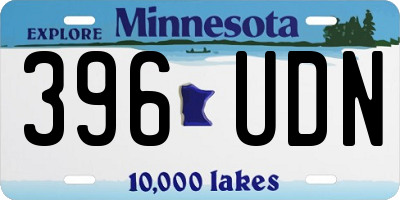 EXPLORE Minnesota

396 UDN

10,000 lakes